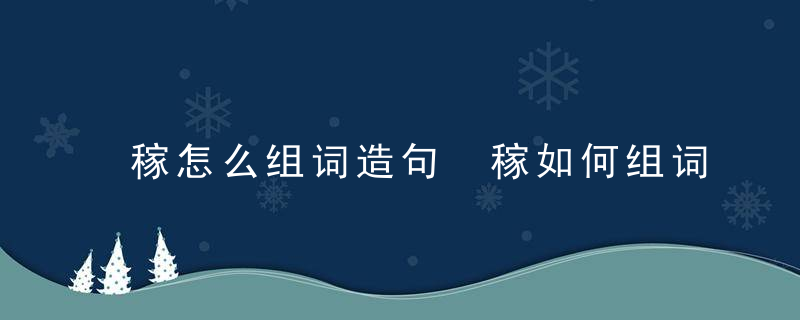 稼怎么组词造句 稼如何组词